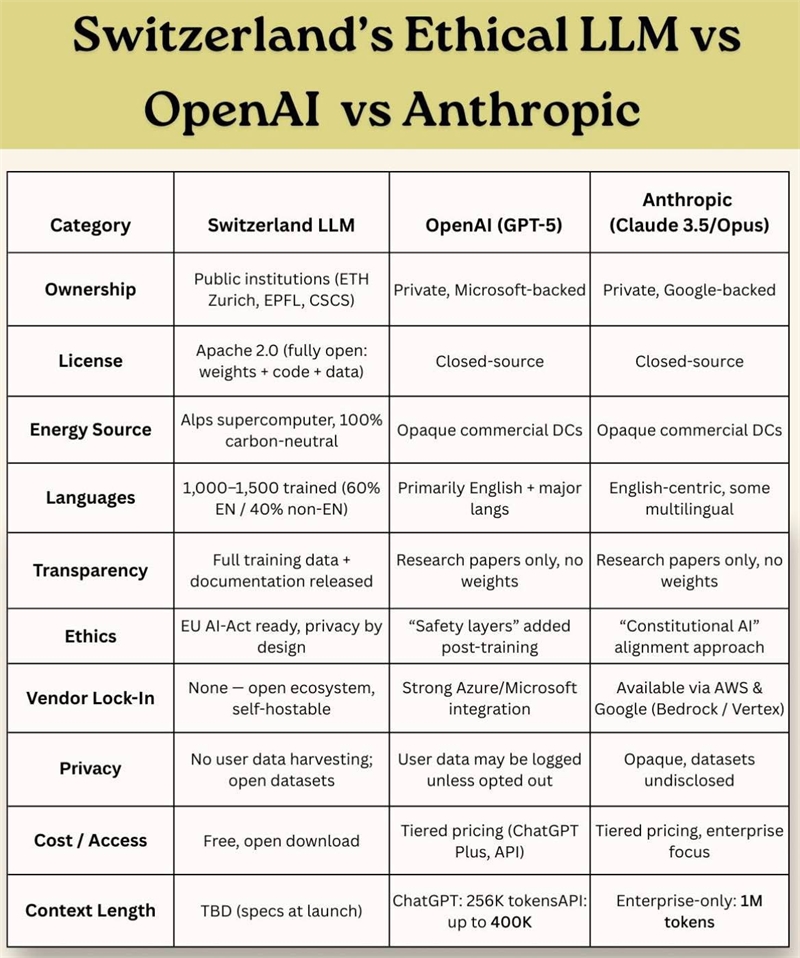 Switzerland's Ethical LLM vs OpenAI vs Anthropic

| Category | Switzerland LLM | OpenAI (GPT-5) | Anthropic (Claude 3.5/Opus) |
|---|---|---|---|
| Ownership | Public institutions (ETH Zurich, EPFL, CSCS) | Private, Microsoft-backed | Private, Google-backed |
| License | Apache 2.0 (fully open: weights + code + data) | Closed-source | Closed-source |
| Energy Source | Alps supercomputer, 100% carbon-neutral | Opaque commercial DCs | Opaque commercial DCs |
| Languages | 1,000–1,500 trained (60% EN / 40% non-EN) | Primarily English + major langs | English-centric, some multilingual |
| Transparency | Full training data + documentation released | Research papers only, no weights | Research papers only, no weights |
| Ethics | EU AI-Act ready, privacy by design | "Safety layers" added post-training | "Constitutional AI" alignment approach |
| Vendor Lock-In | None — open ecosystem, self-hostable | Strong Azure/Microsoft integration | Available via AWS & Google (Bedrock / Vertex) |
| Privacy | No user data harvesting; open datasets | User data may be logged unless opted out | Opaque, datasets undisclosed |
| Cost / Access | Free, open download | Tiered pricing (ChatGPT Plus, API) | Tiered pricing, enterprise focus |
| Context Length | TBD (specs at launch) | ChatGPT: 256K tokensAPI: up to 400K | Enterprise-only: 1M tokens |